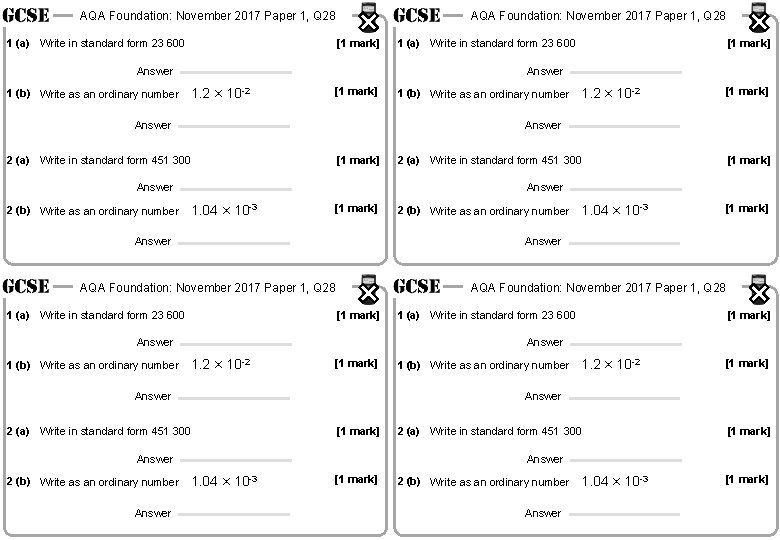 GCSE — AQA Foundation: November 2017 Paper 1, Q28

1 (a) Write in standard form 23 600 [1 mark]

Answer

1 (b) Write as an ordinary number $1.2 \times 10^{-2}$ [1 mark]

Answer

2 (a) Write in standard form 451 300 [1 mark]

Answer

2 (b) Write as an ordinary number $1.04 \times 10^{-3}$ [1 mark]

Answer

GCSE — AQA Foundation: November 2017 Paper 1, Q28

1 (a) Write in standard form 23 600 [1 mark]

Answer

1 (b) Write as an ordinary number $1.2 \times 10^{-2}$ [1 mark]

Answer

2 (a) Write in standard form 451 300 [1 mark]

Answer

2 (b) Write as an ordinary number $1.04 \times 10^{-3}$ [1 mark]

Answer

GCSE — AQA Foundation: November 2017 Paper 1, Q28

1 (a) Write in standard form 23 600 [1 mark]

Answer

1 (b) Write as an ordinary number $1.2 \times 10^{-2}$ [1 mark]

Answer

2 (a) Write in standard form 451 300 [1 mark]

Answer

2 (b) Write as an ordinary number $1.04 \times 10^{-3}$ [1 mark]

Answer

GCSE — AQA Foundation: November 2017 Paper 1, Q28

1 (a) Write in standard form 23 600 [1 mark]

Answer

1 (b) Write as an ordinary number $1.2 \times 10^{-2}$ [1 mark]

Answer

2 (a) Write in standard form 451 300 [1 mark]

Answer

2 (b) Write as an ordinary number $1.04 \times 10^{-3}$ [1 mark]

Answer